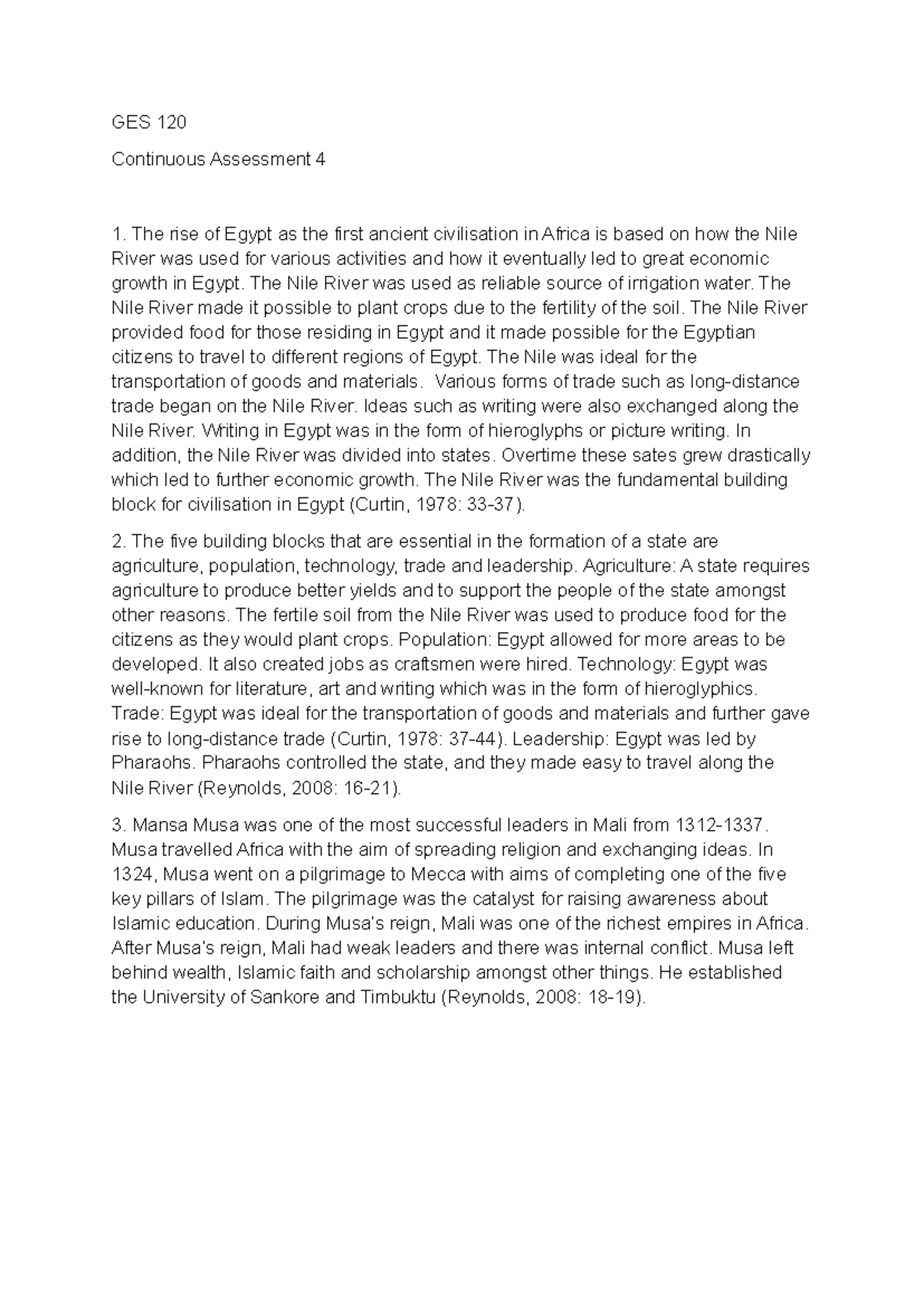 GES 120

Continuous Assessment 4

1. The rise of Egypt as the first ancient civilisation in Africa is based on how the Nile River was used for various activities and how it eventually led to great economic growth in Egypt. The Nile River was used as reliable source of irrigation water. The Nile River made it possible to plant crops due to the fertility of the soil. The Nile River provided food for those residing in Egypt and it made possible for the Egyptian citizens to travel to different regions of Egypt. The Nile was ideal for the transportation of goods and materials. Various forms of trade such as long-distance trade began on the Nile River. Ideas such as writing were also exchanged along the Nile River. Writing in Egypt was in the form of hieroglyphs or picture writing. In addition, the Nile River was divided into states. Overtime these sates grew drastically which led to further economic growth. The Nile River was the fundamental building block for civilisation in Egypt (Curtin, 1978: 33-37).

2. The five building blocks that are essential in the formation of a state are agriculture, population, technology, trade and leadership. Agriculture: A state requires agriculture to produce better yields and to support the people of the state amongst other reasons. The fertile soil from the Nile River was used to produce food for the citizens as they would plant crops. Population: Egypt allowed for more areas to be developed. It also created jobs as craftsmen were hired. Technology: Egypt was well-known for literature, art and writing which was in the form of hieroglyphics. Trade: Egypt was ideal for the transportation of goods and materials and further gave rise to long-distance trade (Curtin, 1978: 37-44). Leadership: Egypt was led by Pharaohs. Pharaohs controlled the state, and they made easy to travel along the Nile River (Reynolds, 2008: 16-21).

3. Mansa Musa was one of the most successful leaders in Mali from 1312-1337. Musa travelled Africa with the aim of spreading religion and exchanging ideas. In 1324, Musa went on a pilgrimage to Mecca with aims of completing one of the five key pillars of Islam. The pilgrimage was the catalyst for raising awareness about Islamic education. During Musa's reign, Mali was one of the richest empires in Africa. After Musa's reign, Mali had weak leaders and there was internal conflict. Musa left behind wealth, Islamic faith and scholarship amongst other things. He established the University of Sankore and Timbuktu (Reynolds, 2008: 18-19).